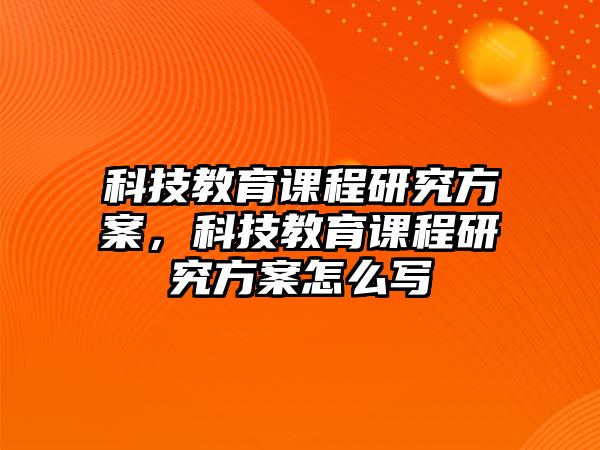 科技教育课程研究方案，科技教育课程研究方案怎么写